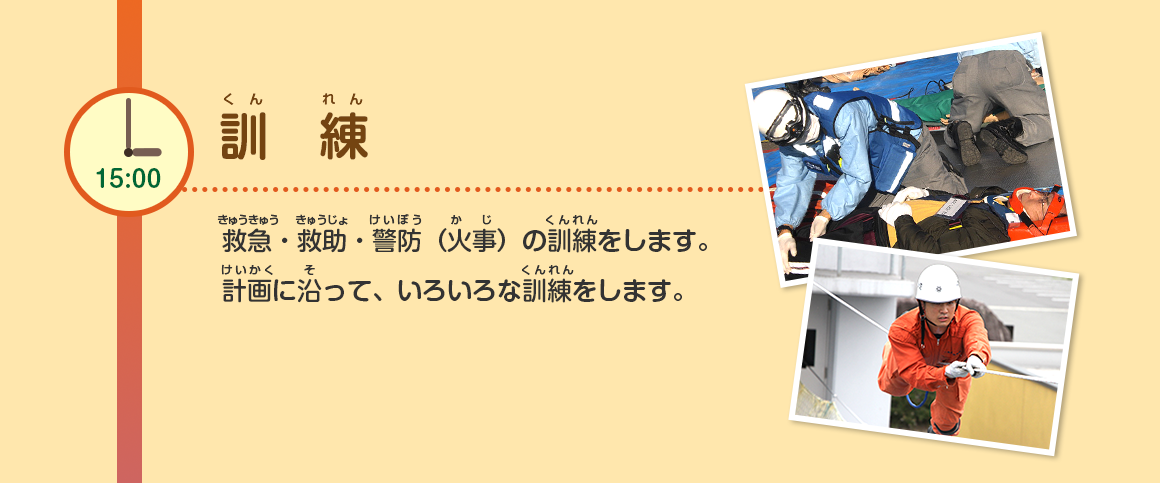 15:00

くん れん
訓 練

きゅうきゅう きゅうじょ けいぼう か じ くんれん
救急・救助・警防（火事）の訓練をします。

けいかく そ くんれん
計画に沿って、いろいろな訓練をします。